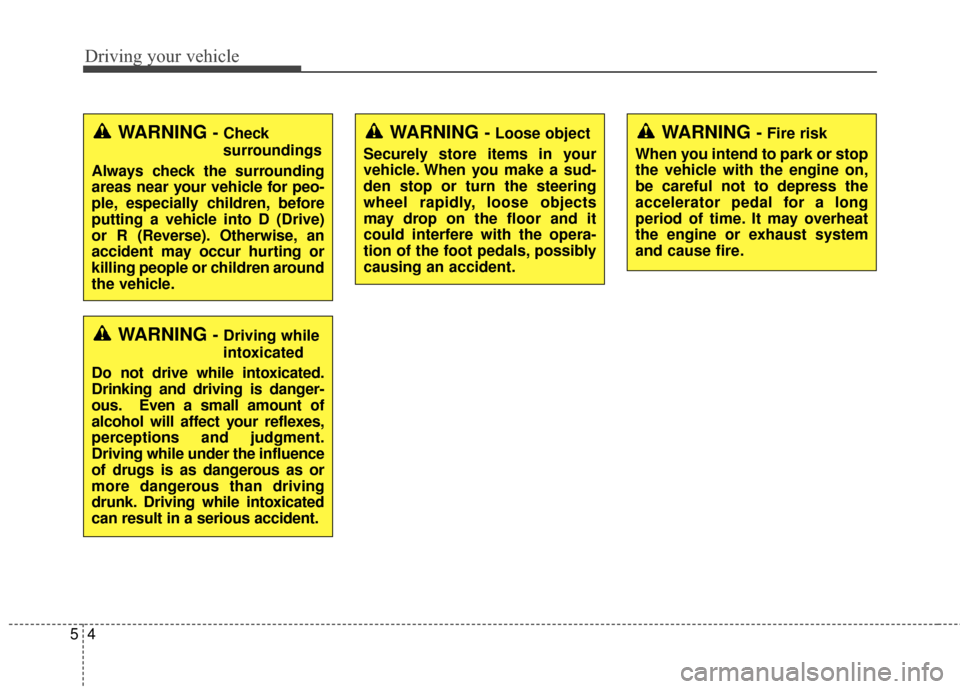 Driving your vehicle

WARNING - Check surroundings

Always check the surrounding areas near your vehicle for people, especially children, before putting a vehicle into D (Drive) or R (Reverse). Otherwise, an accident may occur hurting or killing people or children around the vehicle.

WARNING - Driving while intoxicated

Do not drive while intoxicated. Drinking and driving is dangerous. Even a small amount of alcohol will affect your reflexes, perceptions and judgment. Driving while under the influence of drugs is as dangerous as or more dangerous than driving drunk. Driving while intoxicated can result in a serious accident.

WARNING - Loose object

Securely store items in your vehicle. When you make a sudden stop or turn the steering wheel rapidly, loose objects may drop on the floor and it could interfere with the operation of the foot pedals, possibly causing an accident.

WARNING - Fire risk

When you intend to park or stop the vehicle with the engine on, be careful not to depress the accelerator pedal for a long period of time. It may overheat the engine or exhaust system and cause fire.

5 4

carmanualsonline.info